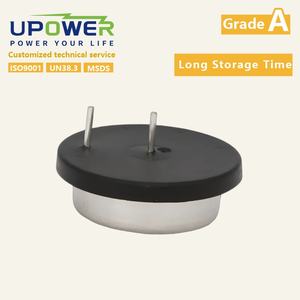 UPOWER
POWER YOUR LIFE
Customized technical service
ISO9001 UN38.3 MSDS

Grade A

Long Storage Time